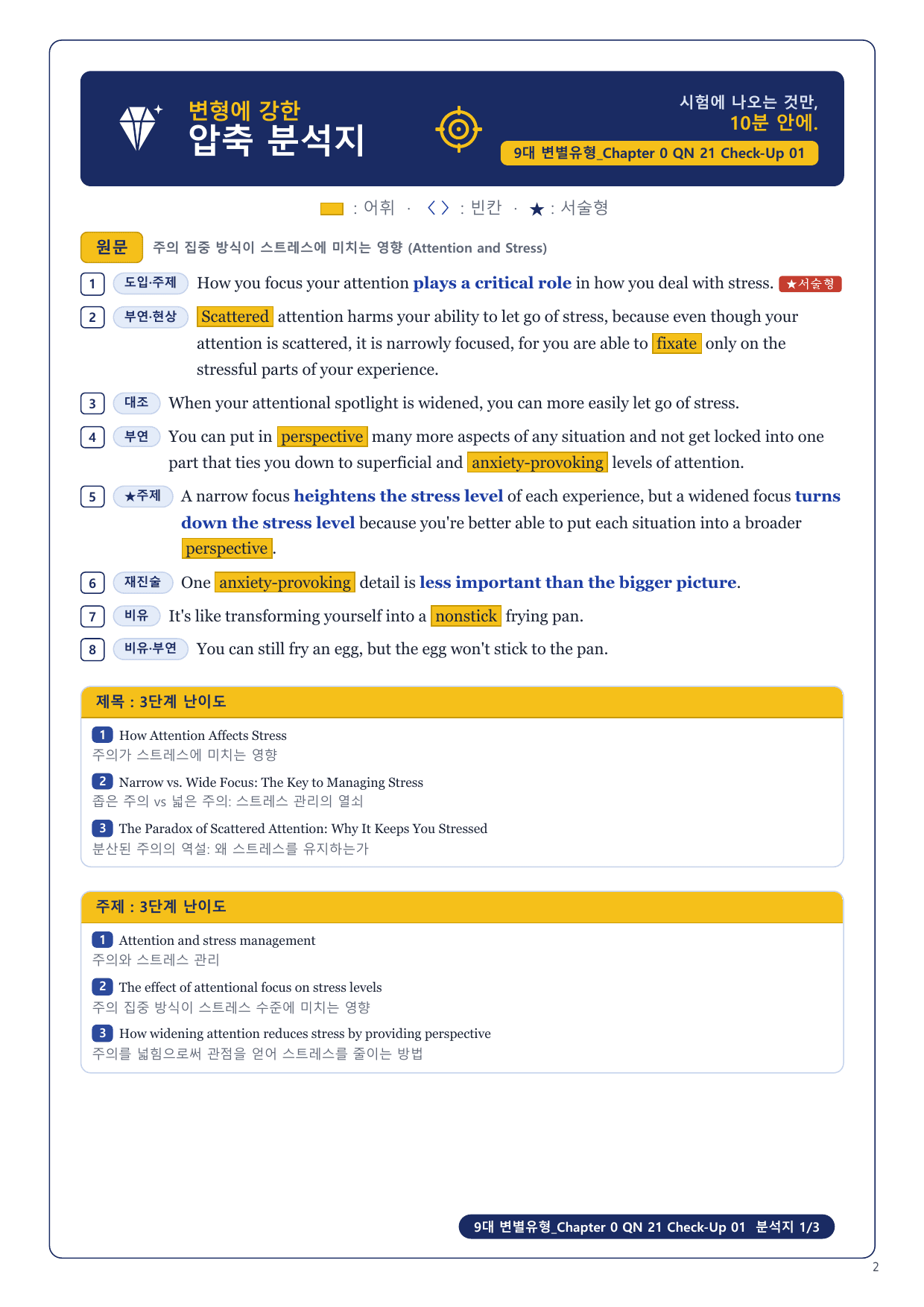 변형에 강한
압축 분석지

시험에 나오는 것만,
10분 안에.

9대 변별유형_Chapter 0 QN 21 Check-Up 01

: 어휘 · 〈 〉 : 빈칸 · ★ : 서술형

원문 주의 집중 방식이 스트레스에 미치는 영향 (Attention and Stress)

1 도입·주제 How you focus your attention plays a critical role in how you deal with stress. ★서술형

2 부연·현상 Scattered attention harms your ability to let go of stress, because even though your attention is scattered, it is narrowly focused, for you are able to fixate only on the stressful parts of your experience.

3 대조 When your attentional spotlight is widened, you can more easily let go of stress.

4 부연 You can put in perspective many more aspects of any situation and not get locked into one part that ties you down to superficial and anxiety-provoking levels of attention.

5 ★주제 A narrow focus heightens the stress level of each experience, but a widened focus turns down the stress level because you're better able to put each situation into a broader perspective.

6 재진술 One anxiety-provoking detail is less important than the bigger picture.

7 비유 It's like transforming yourself into a nonstick frying pan.

8 비유·부연 You can still fry an egg, but the egg won't stick to the pan.

제목 : 3단계 난이도

1 How Attention Affects Stress
주의가 스트레스에 미치는 영향

2 Narrow vs. Wide Focus: The Key to Managing Stress
좁은 주의 vs 넓은 주의: 스트레스 관리의 열쇠

3 The Paradox of Scattered Attention: Why It Keeps You Stressed
분산된 주의의 역설: 왜 스트레스를 유지하는가

주제 : 3단계 난이도

1 Attention and stress management
주의와 스트레스 관리

2 The effect of attentional focus on stress levels
주의 집중 방식이 스트레스 수준에 미치는 영향

3 How widening attention reduces stress by providing perspective
주의를 넓힘으로써 관점을 얻어 스트레스를 줄이는 방법

9대 변별유형_Chapter 0 QN 21 Check-Up 01 분석지 1/3

2